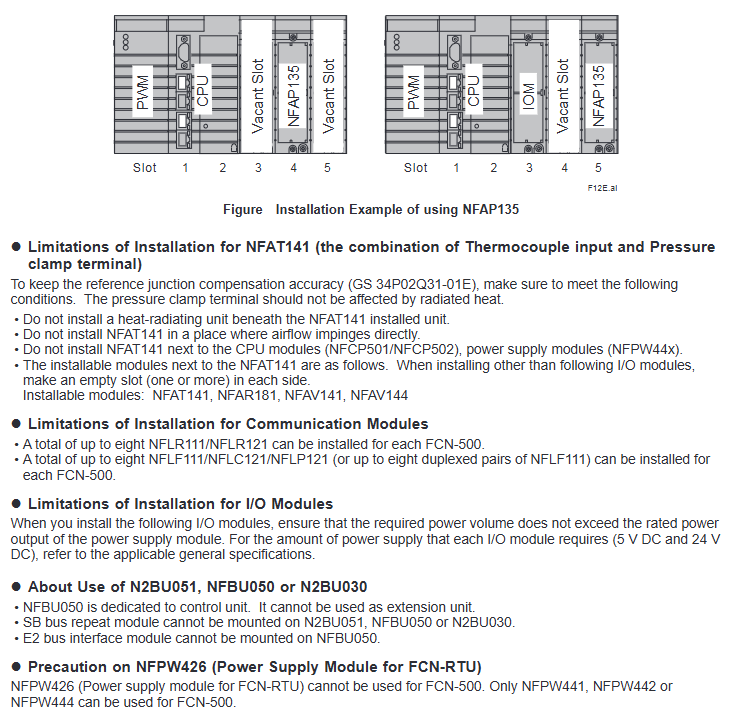 PWM CPU Vacant Slot NFAP135 Vacant Slot

Slot 1 2 3 4 5

PWM CPU IOM Vacant Slot NFAP135

Slot 1 2 3 4 5

F12E.ai

Figure Installation Example of using NFAP135

● Limitations of Installation for NFAT141 (the combination of Thermocouple input and Pressure clamp terminal)

To keep the reference junction compensation accuracy (GS 34P02Q31-01E), make sure to meet the following conditions. The pressure clamp terminal should not be affected by radiated heat.

• Do not install a heat-radiating unit beneath the NFAT141 installed unit.
• Do not install NFAT141 in a place where airflow impinges directly.
• Do not install NFAT141 next to the CPU modules (NFCP501/NFCP502), power supply modules (NFPW44x).
• The installable modules next to the NFAT141 are as follows. When installing other than following I/O modules, make an empty slot (one or more) in each side.
Installable modules: NFAT141, NFAR181, NFAV141, NFAV144

● Limitations of Installation for Communication Modules

• A total of up to eight NFLR111/NFLR121 can be installed for each FCN-500.
• A total of up to eight NFLF111/NFLC121/NFLP121 (or up to eight duplexed pairs of NFLF111) can be installed for each FCN-500.

● Limitations of Installation for I/O Modules

When you install the following I/O modules, ensure that the required power volume does not exceed the rated power output of the power supply module. For the amount of power supply that each I/O module requires (5 V DC and 24 V DC), refer to the applicable general specifications.

● About Use of N2BU051, NFBU050 or N2BU030

• NFBU050 is dedicated to control unit. It cannot be used as extension unit.
• SB bus repeat module cannot be mounted on N2BU051, NFBU050 or N2BU030.
• E2 bus interface module cannot be mounted on NFBU050.

● Precaution on NFPW426 (Power Supply Module for FCN-RTU)

NFPW426 (Power supply module for FCN-RTU) cannot be used for FCN-500. Only NFPW441, NFPW442 or NFPW444 can be used for FCN-500.